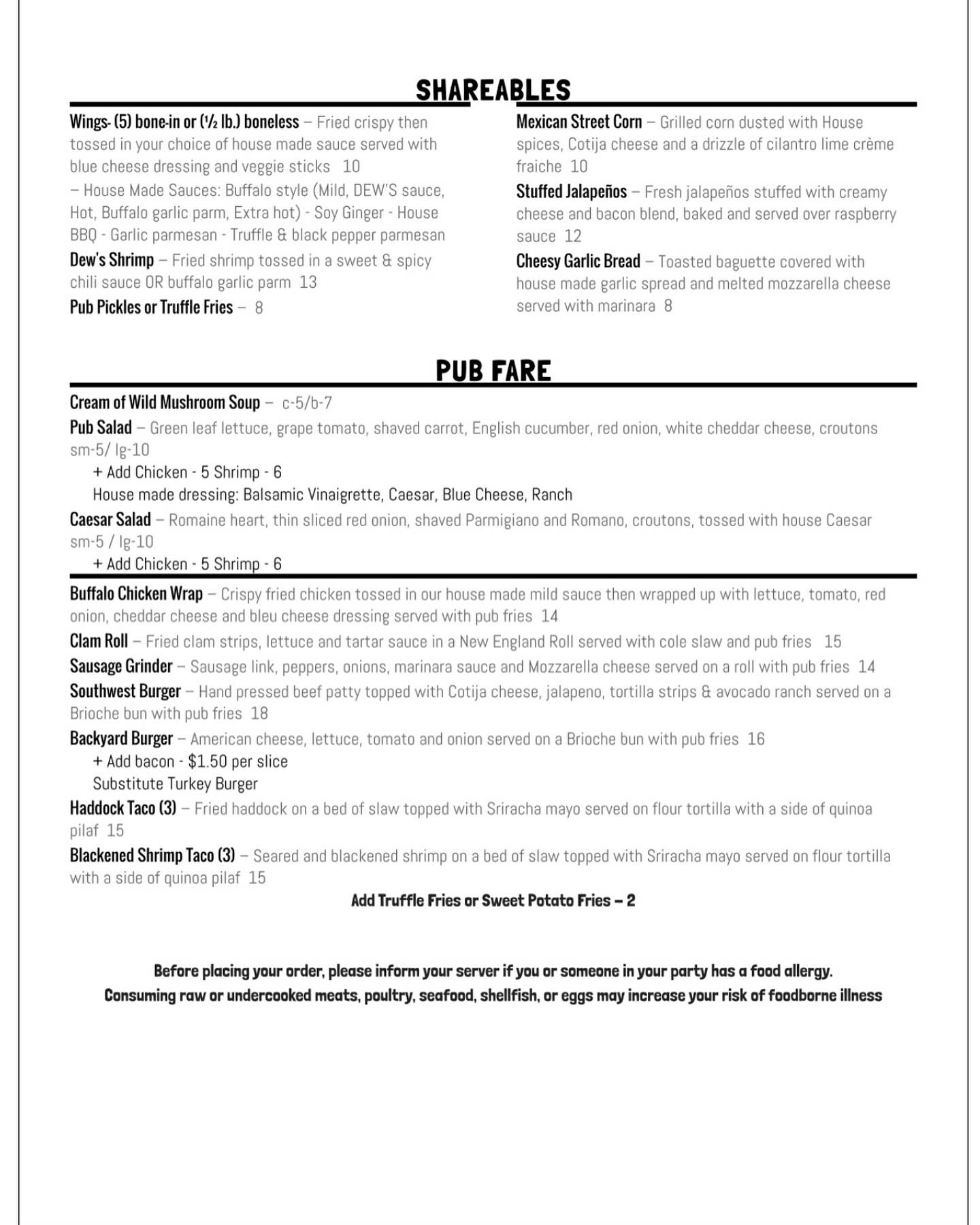 SHAREABLES

Wings- (5) bone-in or (½ lb.) boneless – Fried crispy then tossed in your choice of house made sauce served with blue cheese dressing and veggie sticks 10
– House Made Sauces: Buffalo style (Mild, DEW'S sauce, Hot, Buffalo garlic parm, Extra hot) - Soy Ginger - House BBQ - Garlic parmesan - Truffle & black pepper parmesan

Dew's Shrimp – Fried shrimp tossed in a sweet & spicy chili sauce OR buffalo garlic parm 13

Pub Pickles or Truffle Fries – 8

Mexican Street Corn – Grilled corn dusted with House spices, Cotija cheese and a drizzle of cilantro lime crème fraiche 10

Stuffed Jalapeños – Fresh jalapeños stuffed with creamy cheese and bacon blend, baked and served over raspberry sauce 12

Cheesy Garlic Bread – Toasted baguette covered with house made garlic spread and melted mozzarella cheese served with marinara 8

PUB FARE

Cream of Wild Mushroom Soup – c-5/b-7

Pub Salad – Green leaf lettuce, grape tomato, shaved carrot, English cucumber, red onion, white cheddar cheese, croutons sm-5/ lg-10
+ Add Chicken - 5 Shrimp - 6
House made dressing: Balsamic Vinaigrette, Caesar, Blue Cheese, Ranch

Caesar Salad – Romaine heart, thin sliced red onion, shaved Parmigiano and Romano, croutons, tossed with house Caesar sm-5 / lg-10
+ Add Chicken - 5 Shrimp - 6

Buffalo Chicken Wrap – Crispy fried chicken tossed in our house made mild sauce then wrapped up with lettuce, tomato, red onion, cheddar cheese and bleu cheese dressing served with pub fries 14

Clam Roll – Fried clam strips, lettuce and tartar sauce in a New England Roll served with cole slaw and pub fries 15

Sausage Grinder – Sausage link, peppers, onions, marinara sauce and Mozzarella cheese served on a roll with pub fries 14

Southwest Burger – Hand pressed beef patty topped with Cotija cheese, jalapeno, tortilla strips & avocado ranch served on a Brioche bun with pub fries 18

Backyard Burger – American cheese, lettuce, tomato and onion served on a Brioche bun with pub fries 16
+ Add bacon - $1.50 per slice
Substitute Turkey Burger

Haddock Taco (3) – Fried haddock on a bed of slaw topped with Sriracha mayo served on flour tortilla with a side of quinoa pilaf 15

Blackened Shrimp Taco (3) – Seared and blackened shrimp on a bed of slaw topped with Sriracha mayo served on flour tortilla with a side of quinoa pilaf 15

Add Truffle Fries or Sweet Potato Fries – 2

Before placing your order, please inform your server if you or someone in your party has a food allergy.
Consuming raw or undercooked meats, poultry, seafood, shellfish, or eggs may increase your risk of foodborne illness